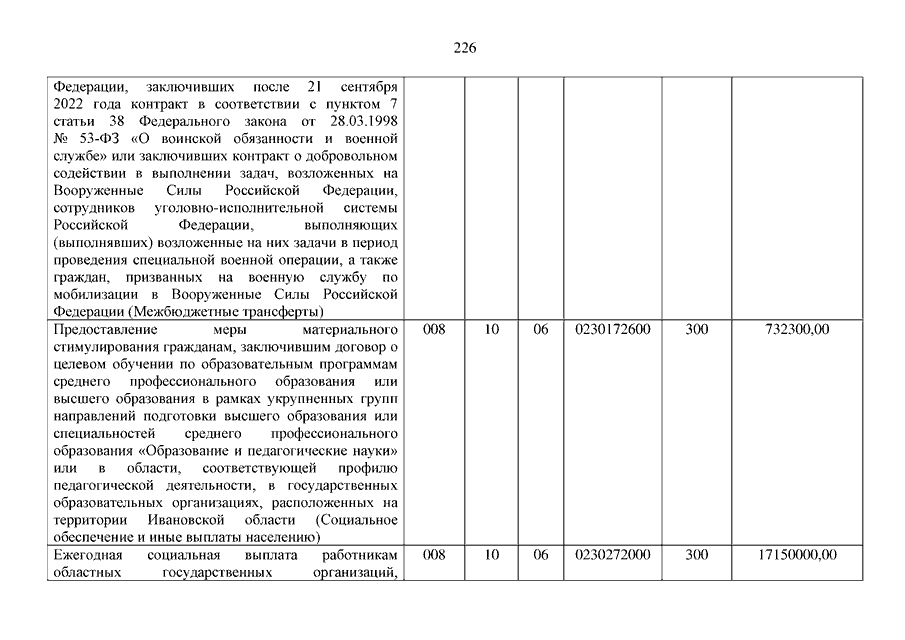 226

| | | | | | | |
|---|---|---|---|---|---|---|
| Федерации, заключивших после 21 сентября 2022 года контракт в соответствии с пунктом 7 статьи 38 Федерального закона от 28.03.1998 № 53-ФЗ «О воинской обязанности и военной службе» или заключивших контракт о добровольном содействии в выполнении задач, возложенных на Вооруженные Силы Российской Федерации, сотрудников уголовно-исполнительной системы Российской Федерации, выполняющих (выполнявших) возложенные на них задачи в период проведения специальной военной операции, а также граждан, призванных на военную службу по мобилизации в Вооруженные Силы Российской Федерации (Межбюджетные трансферты) | | | | | | |
| Предоставление меры материального стимулирования гражданам, заключившим договор о целевом обучении по образовательным программам среднего профессионального образования или высшего образования в рамках укрупненных групп направлений подготовки высшего образования или специальностей среднего профессионального образования «Образование и педагогические науки» или в области, соответствующей профилю педагогической деятельности, в государственных образовательных организациях, расположенных на территории Ивановской области (Социальное обеспечение и иные выплаты населению) | 008 | 10 | 06 | 0230172600 | 300 | 732300,00 |
| Ежегодная социальная выплата работникам областных государственных организаций, | 008 | 10 | 06 | 0230272000 | 300 | 17150000,00 |